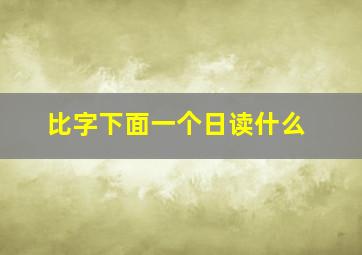 比字下面一个日读什么